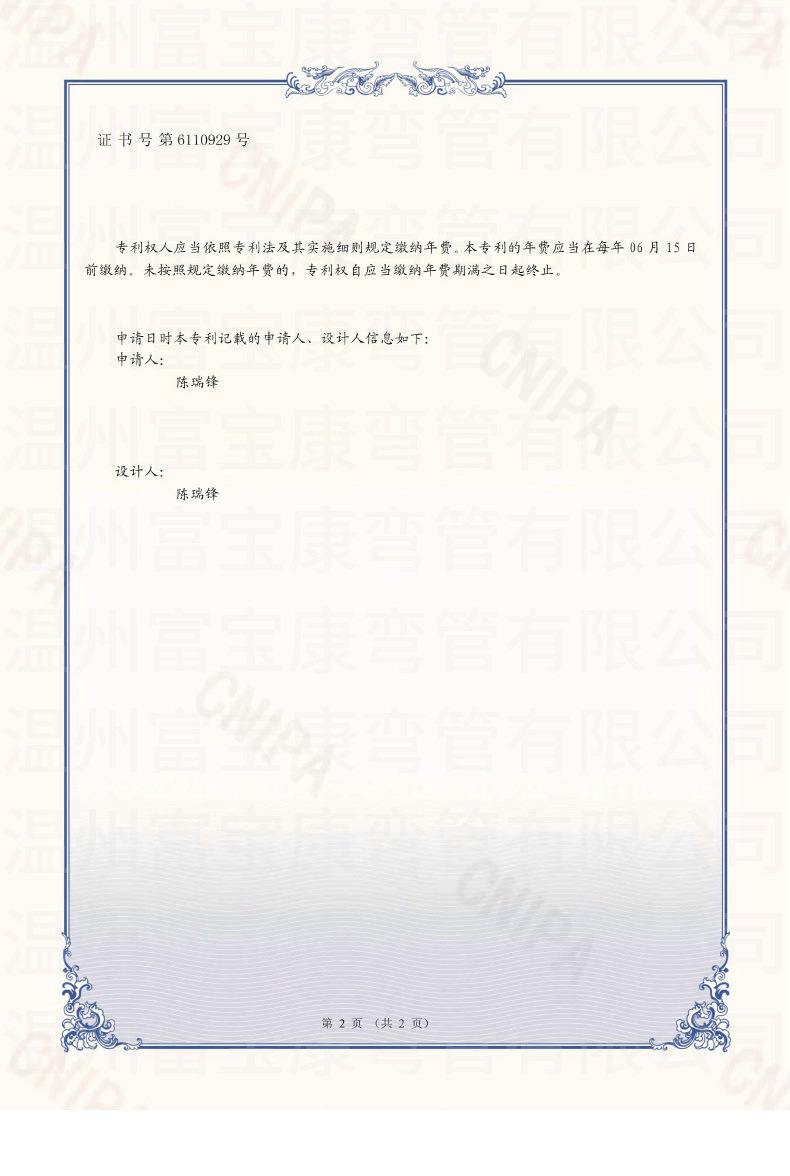 证书号第6110929号

专利权人应当依照专利法及其实施细则规定缴纳年费。本专利的年费应当在每年06月15日前缴纳。未按照规定缴纳年费的，专利权自应当缴纳年费期满之日起终止。

申请日时本专利记载的申请人、设计人信息如下：
申请人：
陈瑞锋

设计人：
陈瑞锋

第2页（共2页）

温州富宝康弯管有限公司

CNIPA